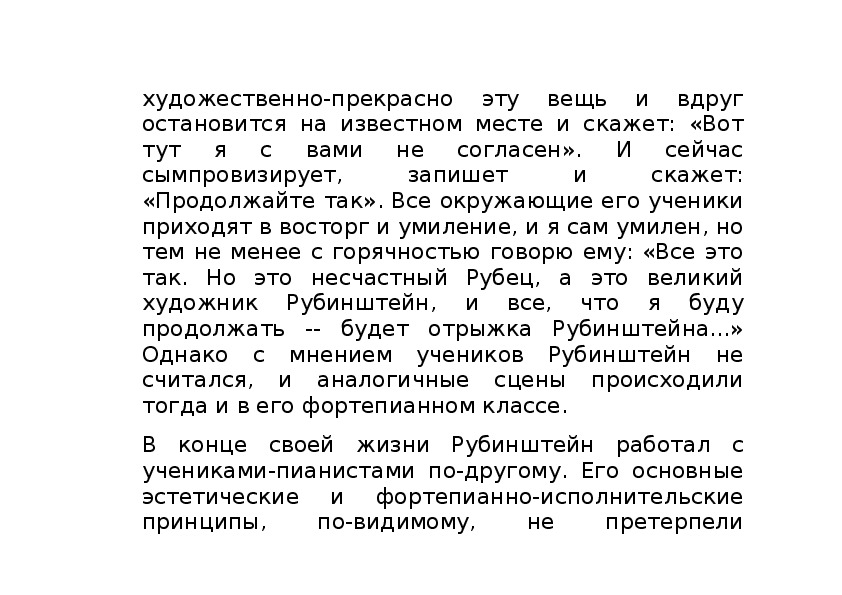 художественно-прекрасно эту вещь и вдруг остановится на известном месте и скажет: «Вот тут я с вами не согласен». И сейчас сымпровизирует, запишет и скажет: «Продолжайте так». Все окружающие его ученики приходят в восторг и умиление, и я сам умилен, но тем не менее с горячностью говорю ему: «Все это так. Но это несчастный Рубец, а это великий художник Рубинштейн, и все, что я буду продолжать -- будет отрыжка Рубинштейна...» Однако с мнением учеников Рубинштейн не считался, и аналогичные сцены происходили тогда и в его фортепианном классе.

В конце своей жизни Рубинштейн работал с учениками-пианистами по-другому. Его основные эстетические и фортепианно-исполнительские принципы, по-видимому, не претерпели